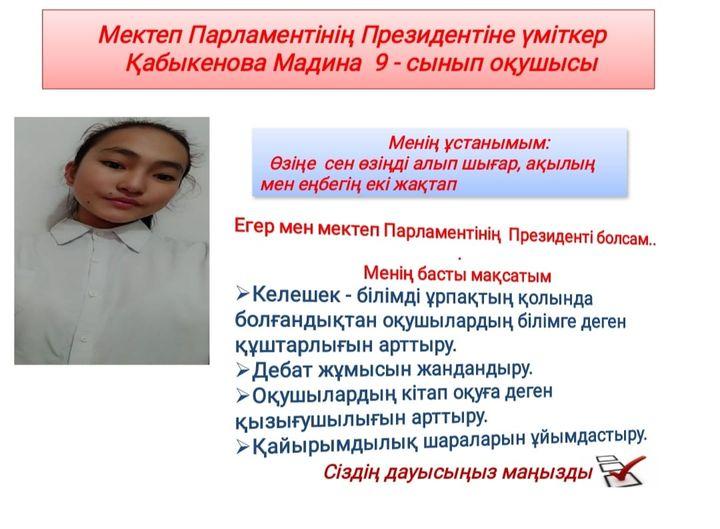 Мектеп Парламентінің Президентіне үміткер
Қабыкенова Мадина 9 - сынып оқушысы

Менің ұстанымым:
Өзіңе сен өзіңді алып шығар, ақылың мен еңбегің екі жақтап

Егер мен мектеп Парламентінің Президенті болсам..
.
Менің басты мақсатым

➢Келешек - білімді ұрпақтың қолында болғандықтан оқушылардың білімге деген құштарлығын арттыру.
➢Дебат жұмысын жандандыру.
➢Оқушылардың кітап оқуға деген қызығушылығын арттыру.
➢Қайырымдылық шараларын ұйымдастыру.

Сіздің дауысыңыз маңызды